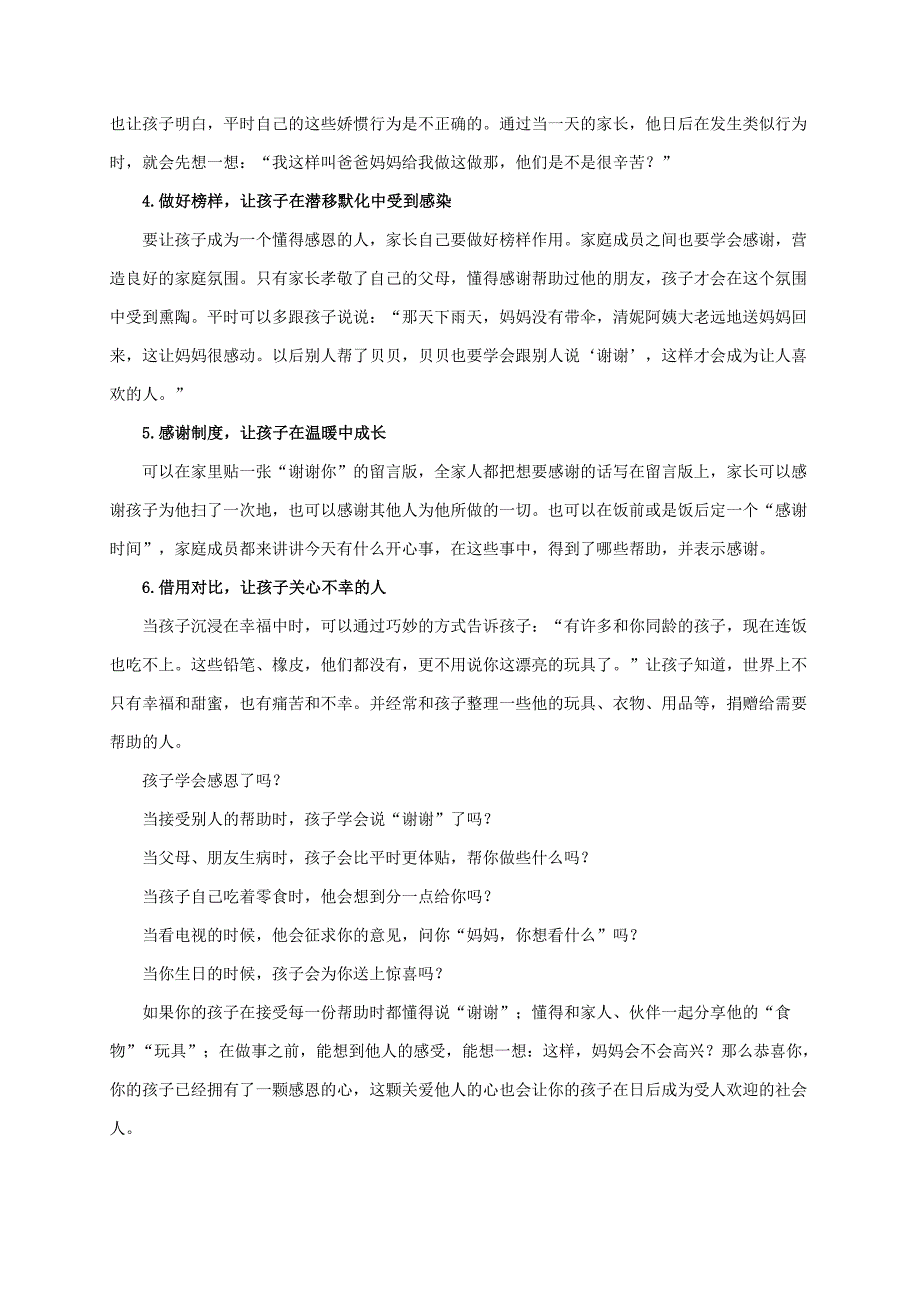 也让孩子明白，平时自己的这些娇惯行为是不正确的。通过当一天的家长，他日后在发生类似行为时，就会先想一想：“我这样叫爸爸妈妈给我做这做那，他们是不是很辛苦？”

4.做好榜样，让孩子在潜移默化中受到感染

要让孩子成为一个懂得感恩的人，家长自己要做好榜样作用。家庭成员之间也要学会感谢，营造良好的家庭氛围。只有家长孝敬了自己的父母，懂得感谢帮助过他的朋友，孩子才会在这个氛围中受到熏陶。平时可以多跟孩子说说：“那天下雨天，妈妈没有带伞，清妮阿姨大老远地送妈妈回来，这让妈妈很感动。以后别人帮了贝贝，贝贝也要学会跟别人说‘谢谢’，这样才会成为让人喜欢的人。”

5.感谢制度，让孩子在温暖中成长

可以在家里贴一张“谢谢你”的留言版，全家人都把想要感谢的话写在留言版上，家长可以感谢孩子为他扫了一次地，也可以感谢其他人为他所做的一切。也可以在饭前或是饭后定一个“感谢时间”，家庭成员都来讲讲今天有什么开心事，在这些事中，得到了哪些帮助，并表示感谢。

6.借用对比，让孩子关心不幸的人

当孩子沉浸在幸福中时，可以通过巧妙的方式告诉孩子：“有许多和你同龄的孩子，现在连饭也吃不上。这些铅笔、橡皮，他们都没有，更不用说你这漂亮的玩具了。”让孩子知道，世界上不只有幸福和甜蜜，也有痛苦和不幸。并经常和孩子整理一些他的玩具、衣物、用品等，捐赠给需要帮助的人。

孩子学会感恩了吗？

当接受别人的帮助时，孩子学会说“谢谢”了吗？

当父母、朋友生病时，孩子会比平时更体贴，帮你做些什么吗？

当孩子自己吃着零食时，他会想到分一点给你吗？

当看电视的时候，他会征求你的意见，问你“妈妈，你想看什么”吗？

当你生日的时候，孩子会为你送上惊喜吗？

如果你的孩子在接受每一份帮助时都懂得说“谢谢”；懂得和家人、伙伴一起分享他的“食物”“玩具”；在做事之前，能想到他人的感受，能想一想：这样，妈妈会不会高兴？那么恭喜你，你的孩子已经拥有了一颗感恩的心，这颗关爱他人的心也会让你的孩子在日后成为受人欢迎的社会人。